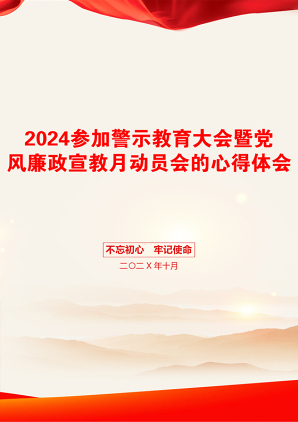 2024参加警示教育大会暨党风廉政宣教月动员会的心得体会

不忘初心　牢记使命

二〇二X年十月